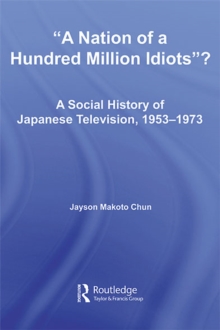 “A Nation of a Hundred Million Idiots”?

A Social History of Japanese Television, 1953–1973

Jayson Makoto Chun

Routledge
Taylor & Francis Group